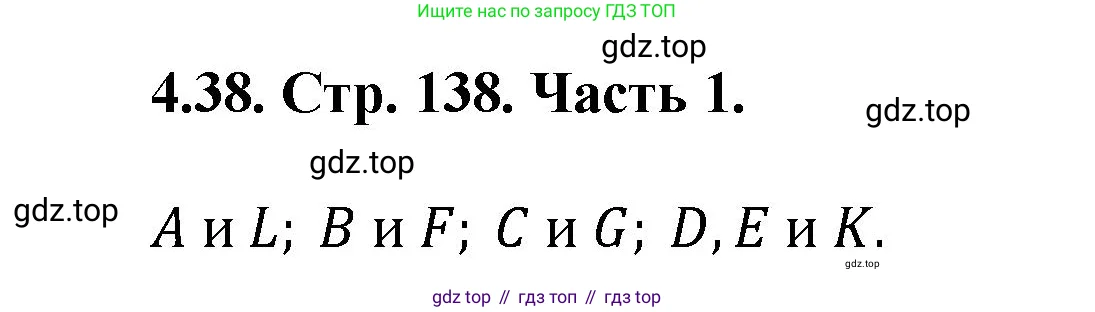 Ищите нас по запросу ГДЗ ТОП

gdz.top

4.38. Стр. 138. Часть 1.

gdz.top

gdz.top

gdz.top

$A$ и $L$; $B$ и $F$; $C$ и $G$; $D, E$ и $K$.

gdz.top

gdz top // гдз топ // гдз top